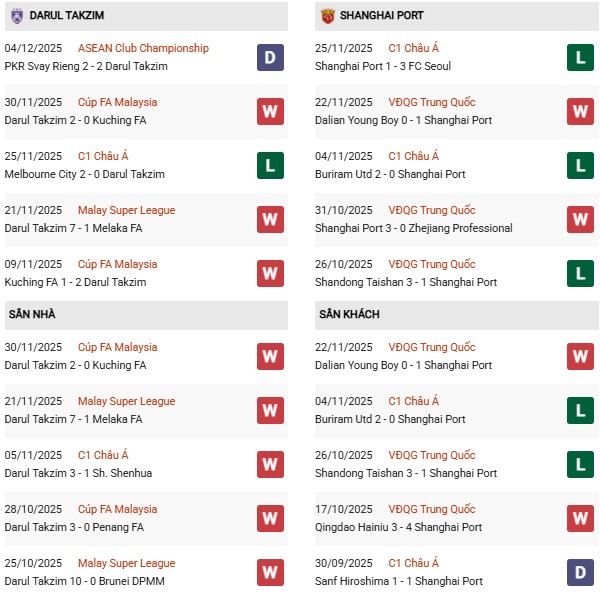 DARUL TAKZIM

04/12/2025 ASEAN Club Championship
PKR Svay Rieng 2 - 2 Darul Takzim D

30/11/2025 Cúp FA Malaysia
Darul Takzim 2 - 0 Kuching FA W

25/11/2025 C1 Châu Á
Melbourne City 2 - 0 Darul Takzim L

21/11/2025 Malay Super League
Darul Takzim 7 - 1 Melaka FA W

09/11/2025 Cúp FA Malaysia
Kuching FA 1 - 2 Darul Takzim W

SÂN NHÀ

30/11/2025 Cúp FA Malaysia
Darul Takzim 2 - 0 Kuching FA W

21/11/2025 Malay Super League
Darul Takzim 7 - 1 Melaka FA W

05/11/2025 C1 Châu Á
Darul Takzim 3 - 1 Sh. Shenhua W

28/10/2025 Cúp FA Malaysia
Darul Takzim 3 - 0 Penang FA W

25/10/2025 Malay Super League
Darul Takzim 10 - 0 Brunei DPMM W

SHANGHAI PORT

25/11/2025 C1 Châu Á
Shanghai Port 1 - 3 FC Seoul L

22/11/2025 VĐQG Trung Quốc
Dalian Young Boy 0 - 1 Shanghai Port W

04/11/2025 C1 Châu Á
Buriram Utd 2 - 0 Shanghai Port L

31/10/2025 VĐQG Trung Quốc
Shanghai Port 3 - 0 Zhejiang Professional W

26/10/2025 VĐQG Trung Quốc
Shandong Taishan 3 - 1 Shanghai Port L

SÂN KHÁCH

22/11/2025 VĐQG Trung Quốc
Dalian Young Boy 0 - 1 Shanghai Port W

04/11/2025 C1 Châu Á
Buriram Utd 2 - 0 Shanghai Port L

26/10/2025 VĐQG Trung Quốc
Shandong Taishan 3 - 1 Shanghai Port L

17/10/2025 VĐQG Trung Quốc
Qingdao Hainiu 3 - 4 Shanghai Port W

30/09/2025 C1 Châu Á
Sanf Hiroshima 1 - 1 Shanghai Port D